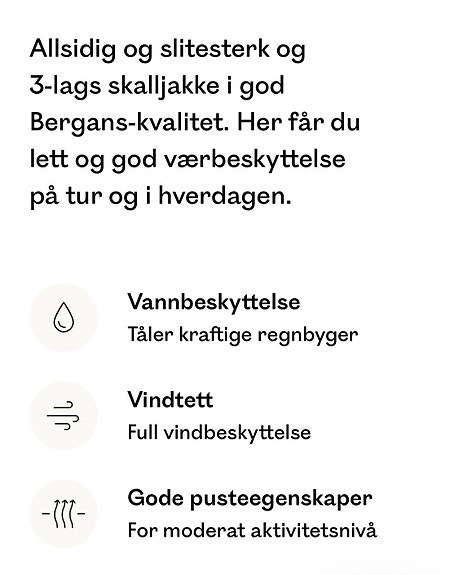 Allsidig og slitesterk og 3-lags skalljakke i god Bergans-kvalitet. Her får du lett og god værbeskyttelse på tur og i hverdagen.

Vannbeskyttelse
Tåler kraftige regnbyger

Vindtett
Full vindbeskyttelse

Gode pusteegenskaper
For moderat aktivitetsnivå